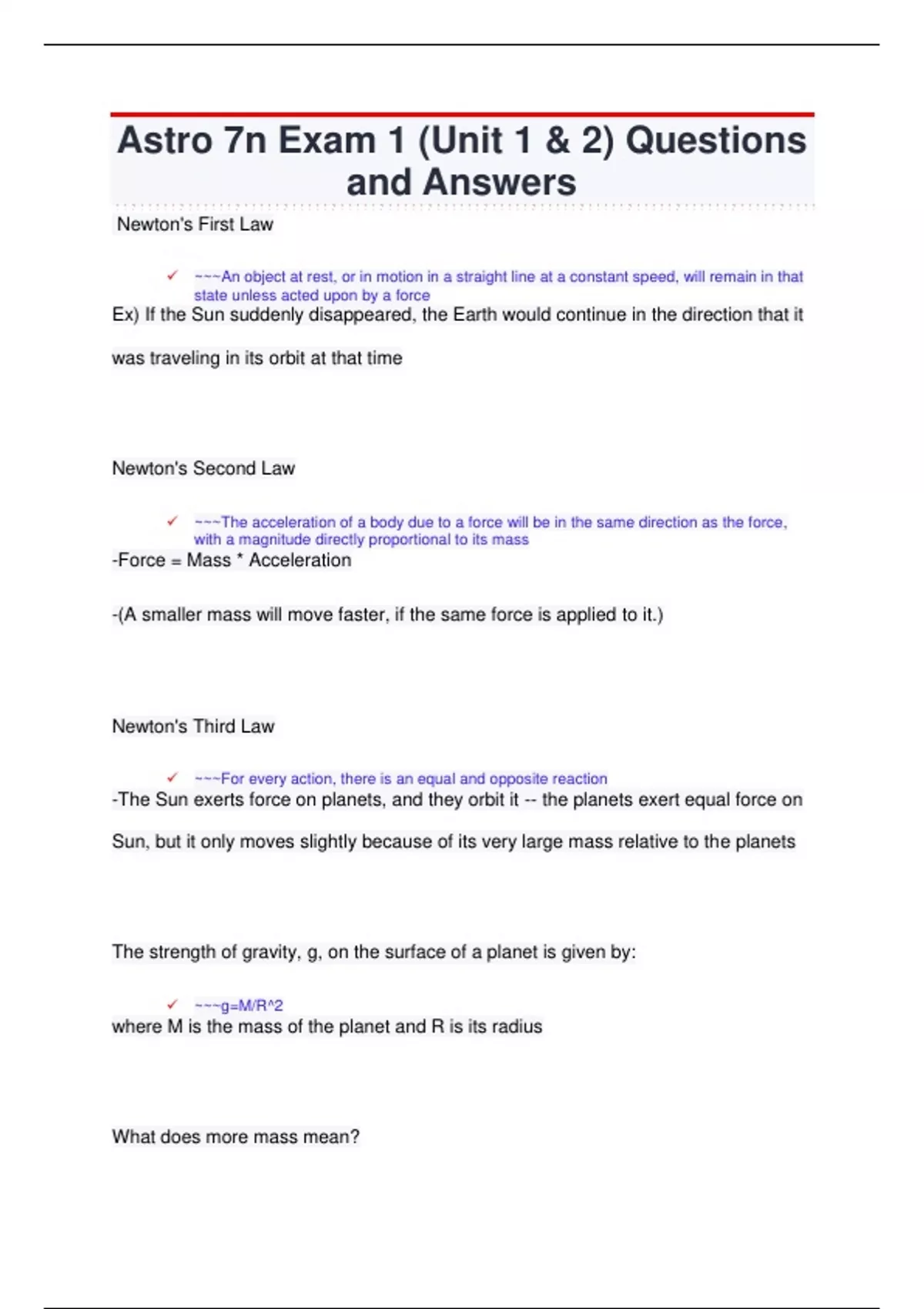 Astro 7n Exam 1 (Unit 1 & 2) Questions and Answers

Newton's First Law

✓ ~~~An object at rest, or in motion in a straight line at a constant speed, will remain in that state unless acted upon by a force

Ex) If the Sun suddenly disappeared, the Earth would continue in the direction that it was traveling in its orbit at that time

Newton's Second Law

✓ ~~~The acceleration of a body due to a force will be in the same direction as the force, with a magnitude directly proportional to its mass

-Force = Mass * Acceleration

-(A smaller mass will move faster, if the same force is applied to it.)

Newton's Third Law

✓ ~~~For every action, there is an equal and opposite reaction

-The Sun exerts force on planets, and they orbit it -- the planets exert equal force on Sun, but it only moves slightly because of its very large mass relative to the planets

The strength of gravity, g, on the surface of a planet is given by:

✓ ~~~g=M/R^2

where M is the mass of the planet and R is its radius

What does more mass mean?